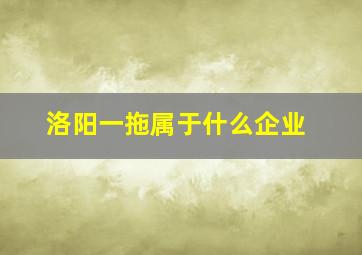 洛阳一拖属于什么企业